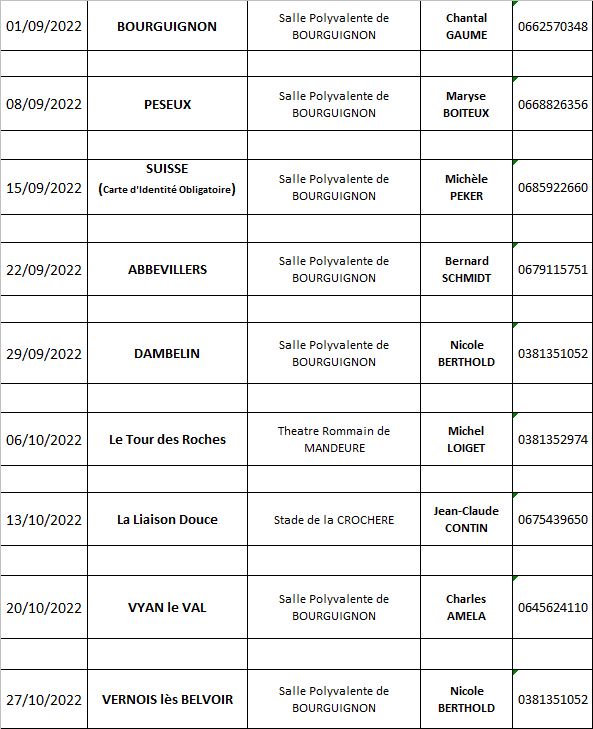 | | | | | |
|---|---|---|---|---|
| 01/09/2022 | BOURGUIGNON | Salle Polyvalente de BOURGUIGNON | Chantal GAUME | 0662570348 |
| | | | | |
| 08/09/2022 | PESEUX | Salle Polyvalente de BOURGUIGNON | Maryse BOITEUX | 0668826356 |
| | | | | |
| 15/09/2022 | SUISSE (Carte d'Identité Obligatoire) | Salle Polyvalente de BOURGUIGNON | Michèle PEKER | 0685922660 |
| | | | | |
| 22/09/2022 | ABBEVILLERS | Salle Polyvalente de BOURGUIGNON | Bernard SCHMIDT | 0679115751 |
| | | | | |
| 29/09/2022 | DAMBELIN | Salle Polyvalente de BOURGUIGNON | Nicole BERTHOLD | 0381351052 |
| | | | | |
| 06/10/2022 | Le Tour des Roches | Theatre Rommain de MANDEURE | Michel LOIGET | 0381352974 |
| | | | | |
| 13/10/2022 | La Liaison Douce | Stade de la CROCHERE | Jean-Claude CONTIN | 0675439650 |
| | | | | |
| 20/10/2022 | VYAN le VAL | Salle Polyvalente de BOURGUIGNON | Charles AMELA | 0645624110 |
| | | | | |
| 27/10/2022 | VERNOIS lès BELVOIR | Salle Polyvalente de BOURGUIGNON | Nicole BERTHOLD | 0381351052 |